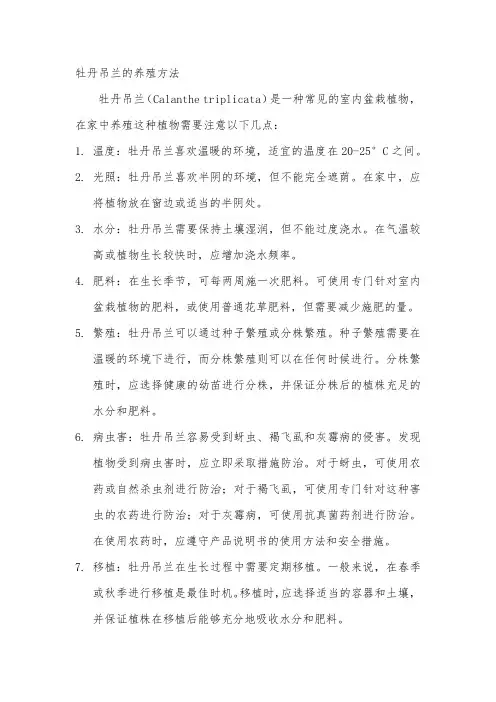 牡丹吊兰的养殖方法

牡丹吊兰（Calanthe triplicata）是一种常见的室内盆栽植物，在家中养殖这种植物需要注意以下几点：

1. 温度：牡丹吊兰喜欢温暖的环境，适宜的温度在20-25°C之间。

2. 光照：牡丹吊兰喜欢半阴的环境，但不能完全遮荫。在家中，应将植物放在窗边或适当的半阴处。

3. 水分：牡丹吊兰需要保持土壤湿润，但不能过度浇水。在气温较高或植物生长较快时，应增加浇水频率。

4. 肥料：在生长季节，可每两周施一次肥料。可使用专门针对室内盆栽植物的肥料，或使用普通花草肥料，但需要减少施肥的量。

5. 繁殖：牡丹吊兰可以通过种子繁殖或分株繁殖。种子繁殖需要在温暖的环境下进行，而分株繁殖则可以在任何时候进行。分株繁殖时，应选择健康的幼苗进行分株，并保证分株后的植株充足的水分和肥料。

6. 病虫害：牡丹吊兰容易受到蚜虫、褐飞虱和灰霉病的侵害。发现植物受到病虫害时，应立即采取措施防治。对于蚜虫，可使用农药或自然杀虫剂进行防治；对于褐飞虱，可使用专门针对这种害虫的农药进行防治；对于灰霉病，可使用抗真菌药剂进行防治。在使用农药时，应遵守产品说明书的使用方法和安全措施。

7. 移植：牡丹吊兰在生长过程中需要定期移植。一般来说，在春季或秋季进行移植是最佳时机。移植时，应选择适当的容器和土壤，并保证植株在移植后能够充分地吸收水分和肥料。